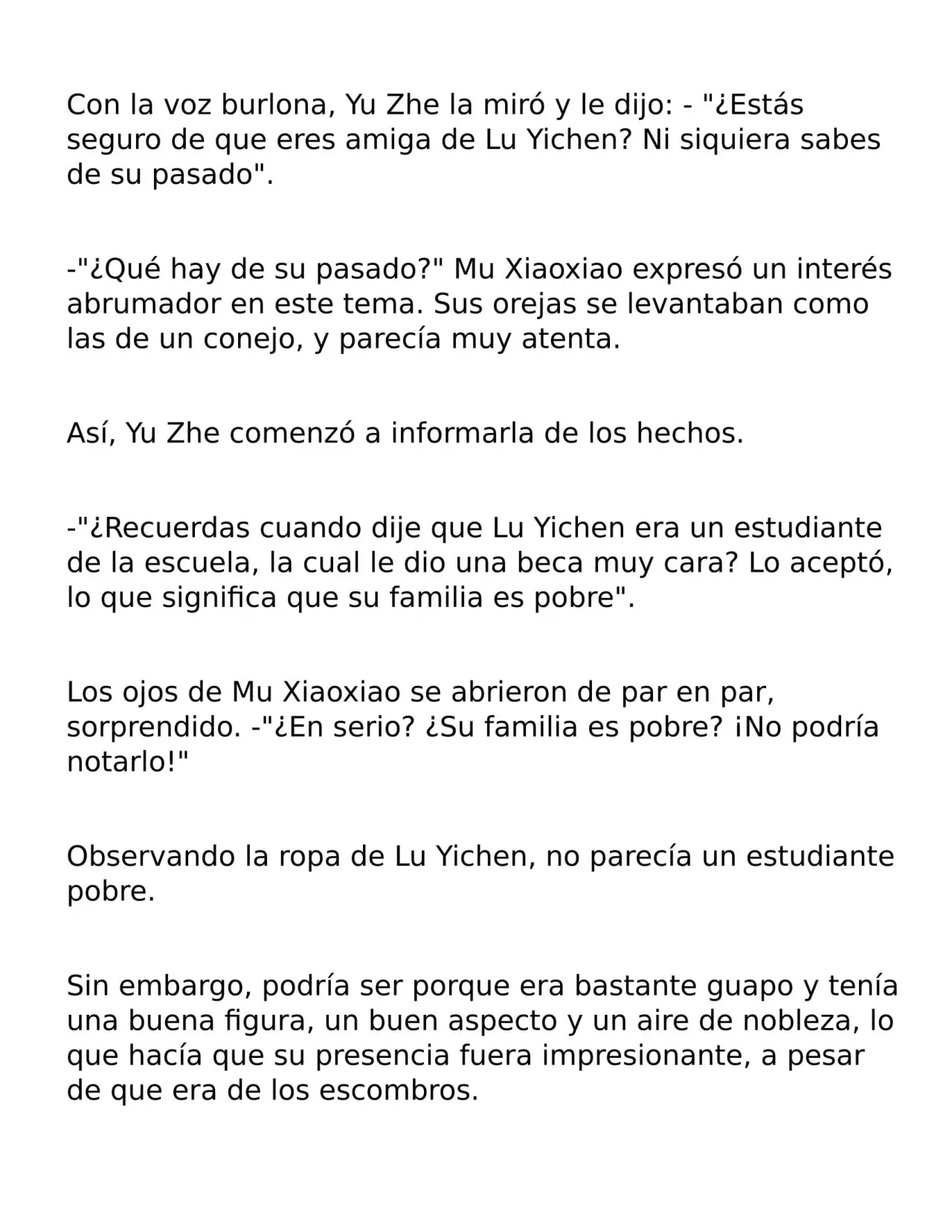 Con la voz burlona, Yu Zhe la miró y le dijo: - "¿Estás seguro de que eres amiga de Lu Yichen? Ni siquiera sabes de su pasado".

-"¿Qué hay de su pasado?" Mu Xiaoxiao expresó un interés abrumador en este tema. Sus orejas se levantaban como las de un conejo, y parecía muy atenta.

Así, Yu Zhe comenzó a informarla de los hechos.

-"¿Recuerdas cuando dije que Lu Yichen era un estudiante de la escuela, la cual le dio una beca muy cara? Lo aceptó, lo que significa que su familia es pobre".

Los ojos de Mu Xiaoxiao se abrieron de par en par, sorprendido. -"¿En serio? ¿Su familia es pobre? ¡No podría notarlo!"

Observando la ropa de Lu Yichen, no parecía un estudiante pobre.

Sin embargo, podría ser porque era bastante guapo y tenía una buena figura, un buen aspecto y un aire de nobleza, lo que hacía que su presencia fuera impresionante, a pesar de que era de los escombros.